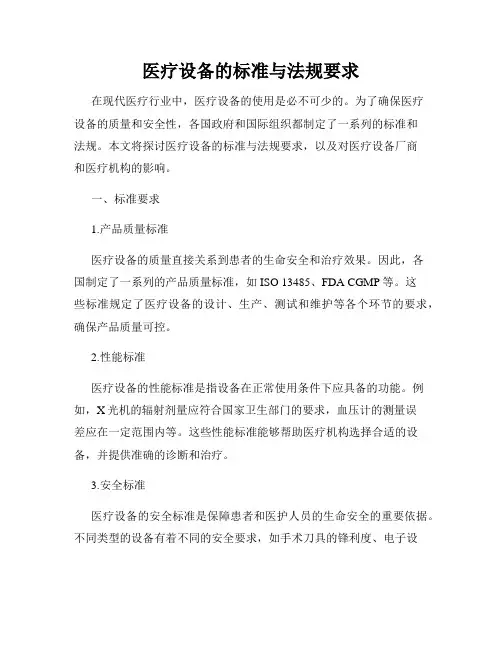 医疗设备的标准与法规要求

在现代医疗行业中，医疗设备的使用是必不可少的。为了确保医疗设备的质量和安全性，各国政府和国际组织都制定了一系列的标准和法规。本文将探讨医疗设备的标准与法规要求，以及对医疗设备厂商和医疗机构的影响。

一、标准要求

1.产品质量标准

医疗设备的质量直接关系到患者的生命安全和治疗效果。因此，各国制定了一系列的产品质量标准，如 ISO 13485、FDA CGMP 等。这些标准规定了医疗设备的设计、生产、测试和维护等各个环节的要求，确保产品质量可控。

2.性能标准

医疗设备的性能标准是指设备在正常使用条件下应具备的功能。例如，X 光机的辐射剂量应符合国家卫生部门的要求，血压计的测量误差应在一定范围内等。这些性能标准能够帮助医疗机构选择合适的设备，并提供准确的诊断和治疗。

3.安全标准

医疗设备的安全标准是保障患者和医护人员的生命安全的重要依据。不同类型的设备有着不同的安全要求，如手术刀具的锋利度、电子设